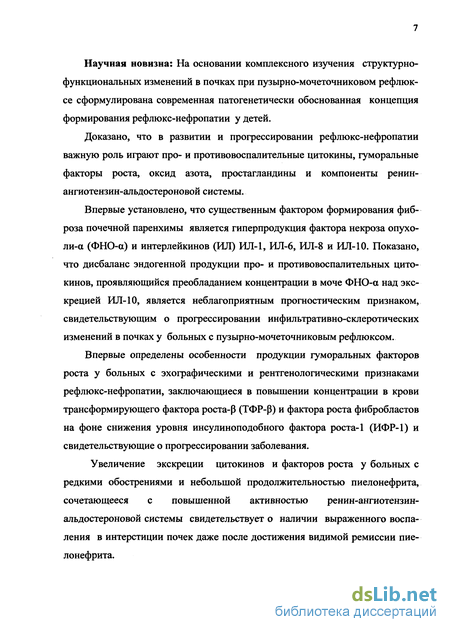 7

Научная новизна: На основании комплексного изучения структурно-функциональных изменений в почках при пузырно-мочеточниковом рефлюксе сформулирована современная патогенетически обоснованная концепция формирования рефлюкс-нефропатии у детей.

Доказано, что в развитии и прогрессировании рефлюкс-нефропатии важную роль играют про- и противовоспалительные цитокины, гуморальные факторы роста, оксид азота, простагландины и компоненты ренин-ангиотензин-альдостероновой системы.

Впервые установлено, что существенным фактором формирования фиброза почечной паренхимы является гиперпродукция фактора некроза опухоли-α (ФНО-α) и интерлейкинов (ИЛ) ИЛ-1, ИЛ-6, ИЛ-8 и ИЛ-10. Показано, что дисбаланс эндогенной продукции про- и противовоспалительных цитокинов, проявляющийся преобладанием концентрации в моче ФНО-α над экскрецией ИЛ-10, является неблагоприятным прогностическим признаком, свидетельствующим о прогрессировании инфильтративно-склеротических изменений в почках у больных с пузырно-мочеточниковым рефлюксом.

Впервые определены особенности продукции гуморальных факторов роста у больных с эхографическими и рентгенологическими признаками рефлюкс-нефропатии, заключающиеся в повышении концентрации в крови трансформирующего фактора роста-β (ТФР-β) и фактора роста фибробластов на фоне снижения уровня инсулиноподобного фактора роста-1 (ИФР-1) и свидетельствующие о прогрессировании заболевания.

Увеличение экскреции цитокинов и факторов роста у больных с редкими обострениями и небольшой продолжительностью пиелонефрита, сочетающееся с повышенной активностью ренин-ангиотензин-альдостероновой системы свидетельствует о наличии выраженного воспаления в интерстиции почек даже после достижения видимой ремиссии пиелонефрита.

dsLib.net
библиотека диссертаций